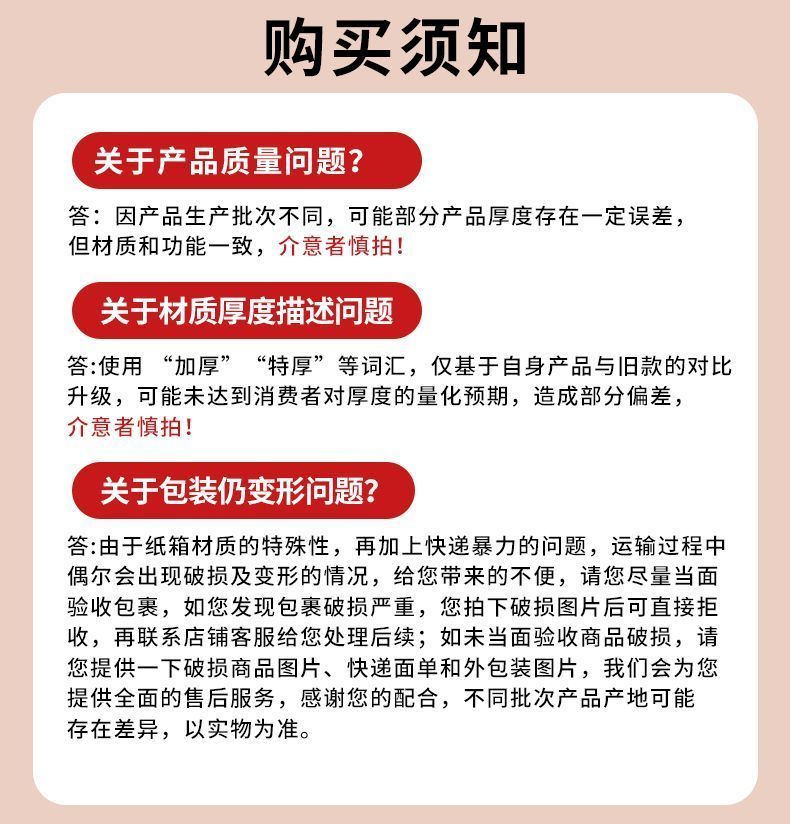 购买须知

关于产品质量问题?

答：因产品生产批次不同，可能部分产品厚度存在一定误差，但材质和功能一致，介意者慎拍！

关于材质厚度描述问题

答:使用“加厚”“特厚”等词汇，仅基于自身产品与旧款的对比升级，可能未达到消费者对厚度的量化预期，造成部分偏差，介意者慎拍！

关于包装仍变形问题?

答:由于纸箱材质的特殊性，再加上快递暴力的问题，运输过程中偶尔会出现破损及变形的情况，给您带来的不便，请您尽量当面验收包裹，如您发现包裹破损严重，您拍下破损图片后可直接拒收，再联系店铺客服给您处理后续；如未当面验收商品破损，请您提供一下破损商品图片、快递面单和外包装图片，我们会为您提供全面的售后服务，感谢您的配合，不同批次产品产地可能存在差异，以实物为准。